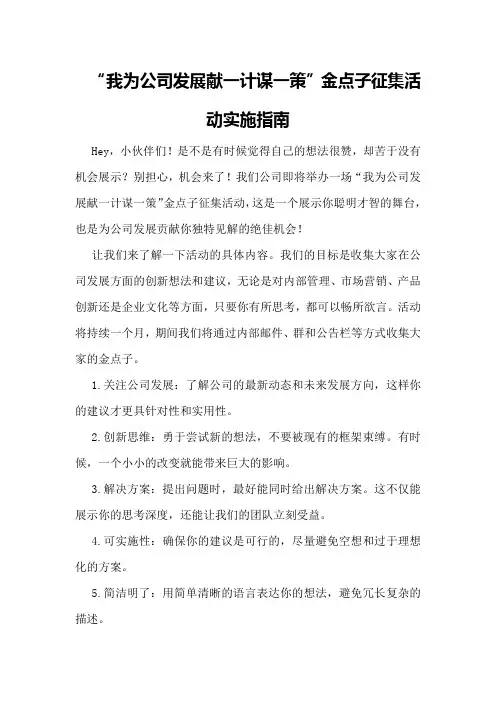 “我为公司发展献一计谋一策”金点子征集活动实施指南

Hey，小伙伴们！是不是有时候觉得自己的想法很赞，却苦于没有机会展示？别担心，机会来了！我们公司即将举办一场“我为公司发展献一计谋一策”金点子征集活动，这是一个展示你聪明才智的舞台，也是为公司发展贡献你独特见解的绝佳机会！

让我们来了解一下活动的具体内容。我们的目标是收集大家在公司发展方面的创新想法和建议，无论是对内部管理、市场营销、产品创新还是企业文化等方面，只要你有所思考，都可以畅所欲言。活动将持续一个月，期间我们将通过内部邮件、群和公告栏等方式收集大家的金点子。

1.关注公司发展：了解公司的最新动态和未来发展方向，这样你的建议才更具针对性和实用性。

2.创新思维：勇于尝试新的想法，不要被现有的框架束缚。有时候，一个小小的改变就能带来巨大的影响。

3.解决方案：提出问题时，最好能同时给出解决方案。这不仅能展示你的思考深度，还能让我们的团队立刻受益。

4.可实施性：确保你的建议是可行的，尽量避免空想和过于理想化的方案。

5.简洁明了：用简单清晰的语言表达你的想法，避免冗长复杂的描述。